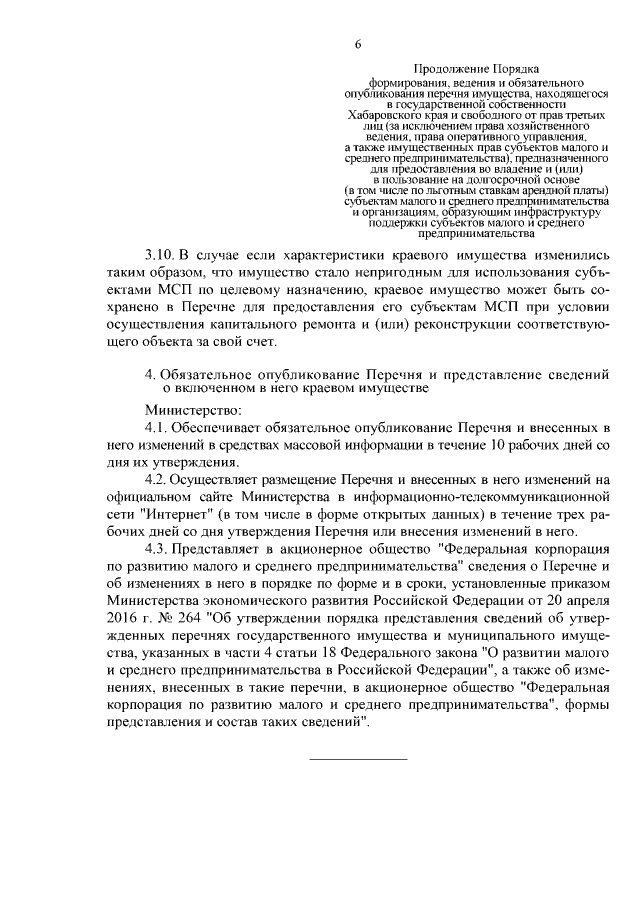 6

Продолжение Порядка
формирования, ведения и обязательного опубликования перечня имущества, находящегося в государственной собственности Хабаровского края и свободного от прав третьих лиц (за исключением права хозяйственного ведения, права оперативного управления, а также имущественных прав субъектов малого и среднего предпринимательства), предназначенного для предоставления во владение и (или) в пользование на долгосрочной основе (в том числе по льготным ставкам арендной платы) субъектам малого и среднего предпринимательства и организациям, образующим инфраструктуру поддержки субъектов малого и среднего предпринимательства

3.10. В случае если характеристики краевого имущества изменились таким образом, что имущество стало непригодным для использования субъектами МСП по целевому назначению, краевое имущество может быть сохранено в Перечне для предоставления его субъектам МСП при условии осуществления капитального ремонта и (или) реконструкции соответствующего объекта за свой счет.

4. Обязательное опубликование Перечня и представление сведений о включенном в него краевом имуществе

Министерство:
4.1. Обеспечивает обязательное опубликование Перечня и внесенных в него изменений в средствах массовой информации в течение 10 рабочих дней со дня их утверждения.
4.2. Осуществляет размещение Перечня и внесенных в него изменений на официальном сайте Министерства в информационно-телекоммуникационной сети "Интернет" (в том числе в форме открытых данных) в течение трех рабочих дней со дня утверждения Перечня или внесения изменений в него.
4.3. Представляет в акционерное общество "Федеральная корпорация по развитию малого и среднего предпринимательства" сведения о Перечне и об изменениях в него в порядке по форме и в сроки, установленные приказом Министерства экономического развития Российской Федерации от 20 апреля 2016 г. № 264 "Об утверждении порядка представления сведений об утвержденных перечнях государственного имущества и муниципального имущества, указанных в части 4 статьи 18 Федерального закона "О развитии малого и среднего предпринимательства в Российской Федерации", а также об изменениях, внесенных в такие перечни, в акционерное общество "Федеральная корпорация по развитию малого и среднего предпринимательства", формы представления и состав таких сведений".